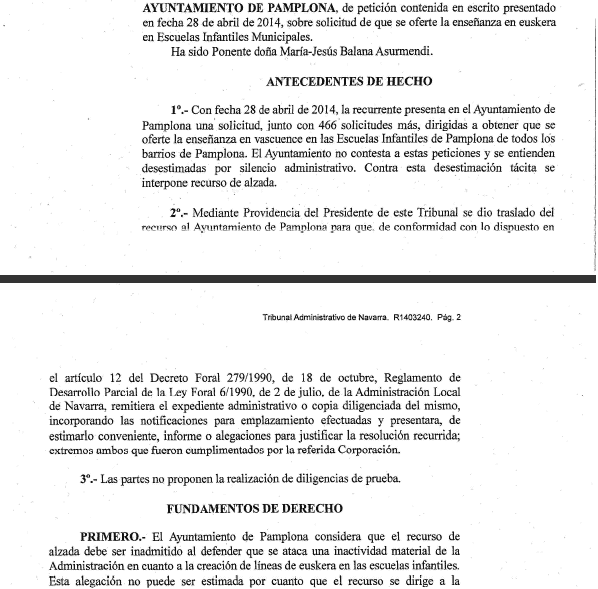 AYUNTAMIENTO DE PAMPLONA, de petición contenida en escrito presentado en fecha 28 de abril de 2014, sobre solicitud de que se oferte la enseñanza en euskera en Escuelas Infantiles Municipales.

Ha sido Ponente doña María-Jesús Balana Asurmendi.

ANTECEDENTES DE HECHO

1º.- Con fecha 28 de abril de 2014, la recurrente presenta en el Ayuntamiento de Pamplona una solicitud, junto con 466 solicitudes más, dirigidas a obtener que se oferte la enseñanza en vascuence en las Escuelas Infantiles de Pamplona de todos los barrios de Pamplona. El Ayuntamiento no contesta a estas peticiones y se entienden desestimadas por silencio administrativo. Contra esta desestimación tácita se interpone recurso de alzada.

2º.- Mediante Providencia del Presidente de este Tribunal se dio traslado del recurso al Ayuntamiento de Pamplona para que, de conformidad con lo dispuesto en

Tribunal Administrativo de Navarra. R1403240. Pág. 2

el artículo 12 del Decreto Foral 279/1990, de 18 de octubre, Reglamento de Desarrollo Parcial de la Ley Foral 6/1990, de 2 de julio, de la Administración Local de Navarra, remitiera el expediente administrativo o copia diligenciada del mismo, incorporando las notificaciones para emplazamiento efectuadas y presentara, de estimarlo conveniente, informe o alegaciones para justificar la resolución recurrida; extremos ambos que fueron cumplimentados por la referida Corporación.

3º.- Las partes no proponen la realización de diligencias de prueba.

FUNDAMENTOS DE DERECHO

PRIMERO.- El Ayuntamiento de Pamplona considera que el recurso de alzada debe ser inadmitido al defender que se ataca una inactividad material de la Administración en cuanto a la creación de líneas de euskera en las escuelas infantiles. Esta alegación no puede ser estimada por cuanto que el recurso se dirige a la